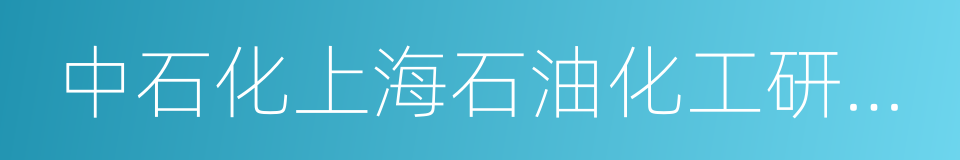 中石化上海石油化工研...